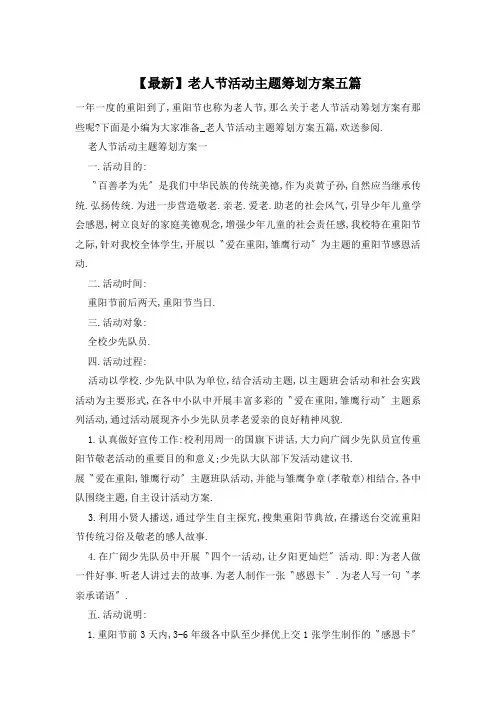 【最新】老人节活动主题筹划方案五篇

一年一度的重阳到了,重阳节也称为老人节,那么关于老人节活动筹划方案有那些呢?下面是小编为大家准备_老人节活动主题筹划方案五篇,欢送参阅.

老人节活动主题筹划方案一

一.活动目的:

"百善孝为先"是我们中华民族的传统美德,作为炎黄子孙,自然应当继承传统.弘扬传统.为进一步营造敬老.亲老.爱老.助老的社会风气,引导少年儿童学会感恩,树立良好的家庭美德观念,增强少年儿童的社会责任感,我校特在重阳节之际,针对我校全体学生,开展以"爱在重阳,雏鹰行动"为主题的重阳节感恩活动.

二.活动时间:

重阳节前后两天,重阳节当日.

三.活动对象:

全校少先队员.

四.活动过程:

活动以学校.少先队中队为单位,结合活动主题,以主题班会活动和社会实践活动为主要形式,在各中小队中开展丰富多彩的"爱在重阳,雏鹰行动"主题系列活动,通过活动展现齐小少先队员孝老爱亲的良好精神风貌.

1.认真做好宣传工作:校利用周一的国旗下讲话,大力向广阔少先队员宣传重阳节敬老活动的重要目的和意义;少先队大队部下发活动建议书.

展"爱在重阳,雏鹰行动"主题班队活动,并能与雏鹰争章(孝敬章)相结合,各中队围绕主题,自主设计活动方案.

3.利用小贤人播送,通过学生自主探究,搜集重阳节典故,在播送台交流重阳节传统习俗及敬老的感人故事.

4.在广阔少先队员中开展"四个一活动,让夕阳更灿烂"活动.即:为老人做一件好事.听老人讲过去的故事.为老人制作一张"感恩卡".为老人写一句"孝亲承诺语".

五.活动说明:

1.重阳节前3天内,3-6年级各中队至少择优上交1张学生制作的"感恩卡"